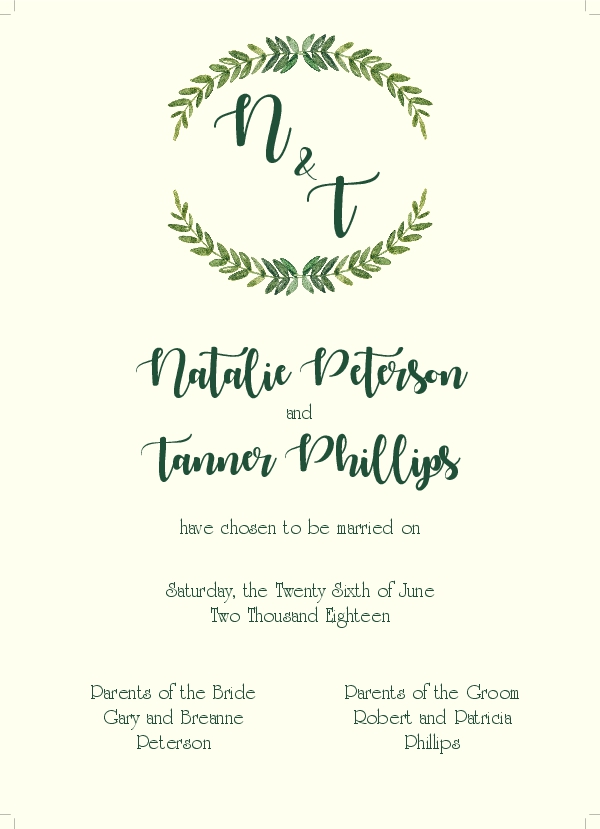 N & T

Natalie Peterson

and

Tanner Phillips

have chosen to be married on

Saturday, the Twenty Sixth of June
Two Thousand Eighteen

Parents of the Bride
Gary and Breanne
Peterson

Parents of the Groom
Robert and Patricia
Phillips